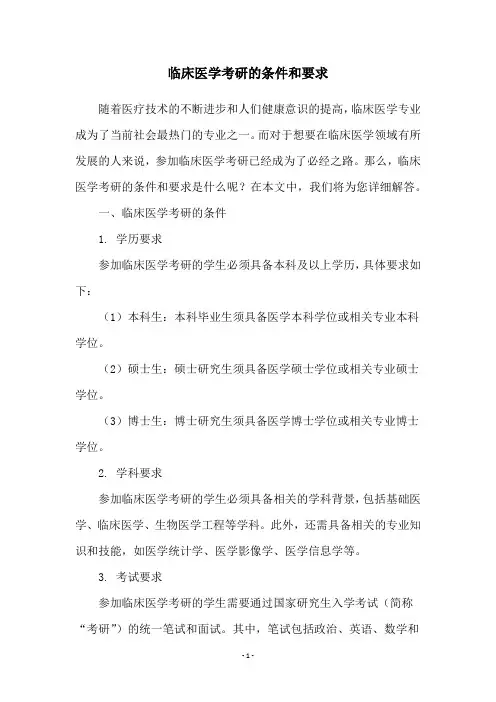 临床医学考研的条件和要求

随着医疗技术的不断进步和人们健康意识的提高，临床医学专业成为了当前社会最热门的专业之一。而对于想要在临床医学领域有所发展的人来说，参加临床医学考研已经成为了必经之路。那么，临床医学考研的条件和要求是什么呢？在本文中，我们将为您详细解答。

一、临床医学考研的条件

1. 学历要求

参加临床医学考研的学生必须具备本科及以上学历，具体要求如下：

（1）本科生：本科毕业生须具备医学本科学位或相关专业本科学位。

（2）硕士生：硕士研究生须具备医学硕士学位或相关专业硕士学位。

（3）博士生：博士研究生须具备医学博士学位或相关专业博士学位。

2. 学科要求

参加临床医学考研的学生必须具备相关的学科背景，包括基础医学、临床医学、生物医学工程等学科。此外，还需具备相关的专业知识和技能，如医学统计学、医学影像学、医学信息学等。

3. 考试要求

参加临床医学考研的学生需要通过国家研究生入学考试（简称“考研”）的统一笔试和面试。其中，笔试包括政治、英语、数学和

- 1 -